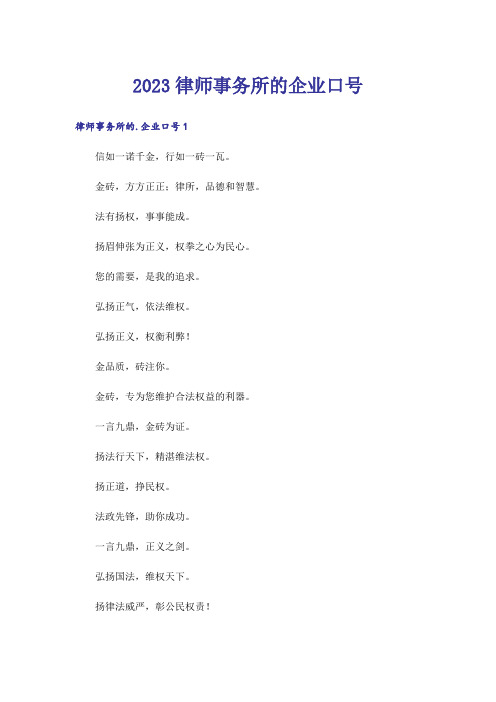 2023 律师事务所的企业口号

律师事务所的.企业口号 1

信如一诺千金，行如一砖一瓦。

金砖，方方正正；律所，品德和智慧。

法有扬权，事事能成。

扬眉伸张为正义，权拳之心为民心。

您的需要，是我的追求。

弘扬正气，依法维权。

弘扬正义，权衡利弊！

金品质，砖注你。

金砖，专为您维护合法权益的利器。

一言九鼎，金砖为证。

扬法行天下，精湛维法权。

扬正道，挣民权。

法政先锋，助你成功。

一言九鼎，正义之剑。

弘扬国法，维权天下。

扬律法威严，彰公民权责！